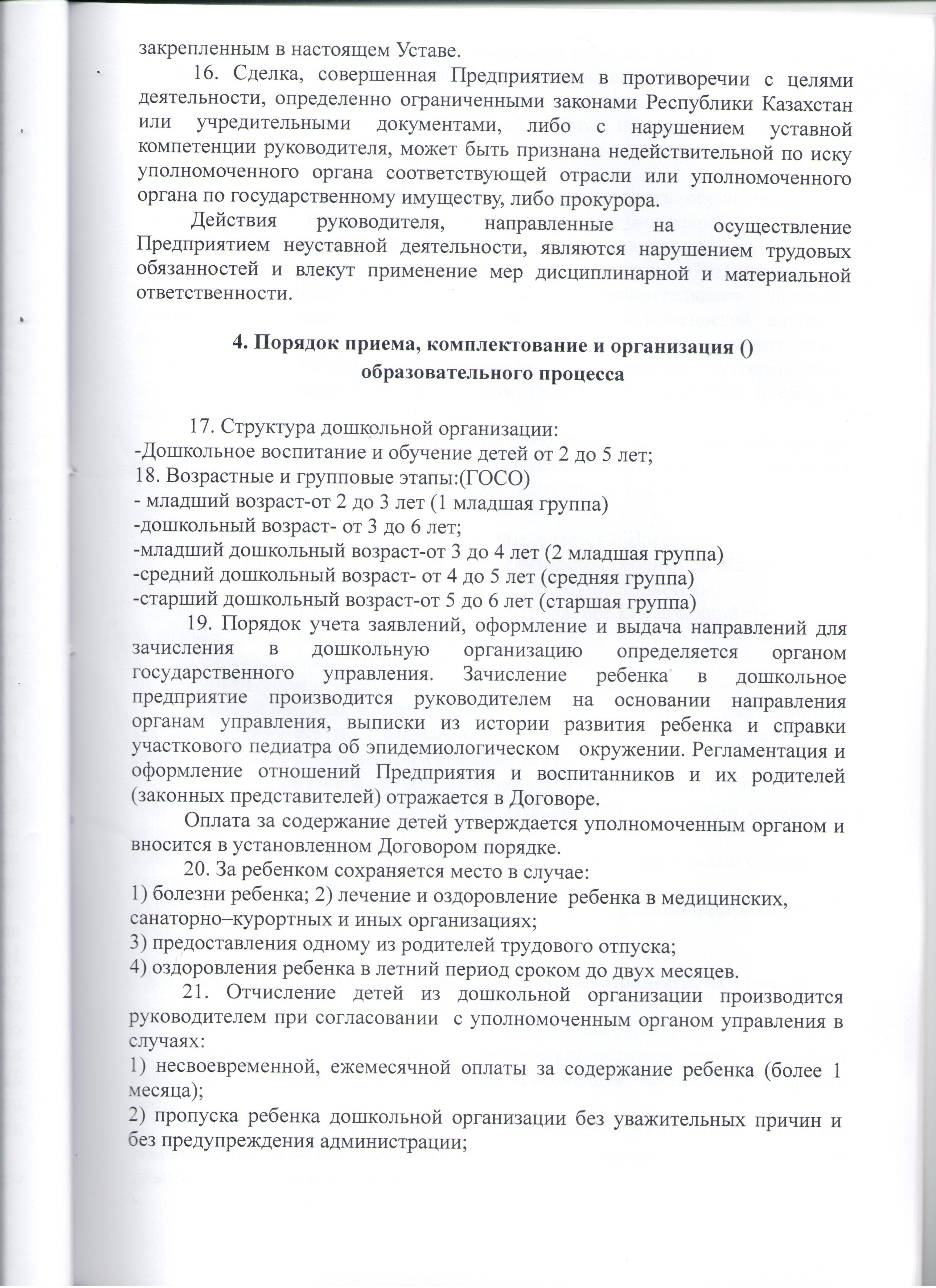 закрепленным в настоящем Уставе.

16. Сделка, совершенная Предприятием в противоречии с целями деятельности, определенно ограниченными законами Республики Казахстан или учредительными документами, либо с нарушением уставной компетенции руководителя, может быть признана недействительной по иску уполномоченного органа соответствующей отрасли или уполномоченного органа по государственному имуществу, либо прокурора.

Действия руководителя, направленные на осуществление Предприятием неуставной деятельности, являются нарушением трудовых обязанностей и влекут применение мер дисциплинарной и материальной ответственности.

4. Порядок приема, комплектование и организация () образовательного процесса

17. Структура дошкольной организации:
-Дошкольное воспитание и обучение детей от 2 до 5 лет;
18. Возрастные и групповые этапы:(ГОСО)
- младший возраст-от 2 до 3 лет (1 младшая группа)
-дошкольный возраст- от 3 до 6 лет;
-младший дошкольный возраст-от 3 до 4 лет (2 младшая группа)
-средний дошкольный возраст- от 4 до 5 лет (средняя группа)
-старший дошкольный возраст-от 5 до 6 лет (старшая группа)

19. Порядок учета заявлений, оформление и выдача направлений для зачисления в дошкольную организацию определяется органом государственного управления. Зачисление ребенка в дошкольное предприятие производится руководителем на основании направления органам управления, выписки из истории развития ребенка и справки участкового педиатра об эпидемиологическом окружении. Регламентация и оформление отношений Предприятия и воспитанников и их родителей (законных представителей) отражается в Договоре.

Оплата за содержание детей утверждается уполномоченным органом и вносится в установленном Договором порядке.

20. За ребенком сохраняется место в случае:
1) болезни ребенка; 2) лечение и оздоровление ребенка в медицинских, санаторно–курортных и иных организациях;
3) предоставления одному из родителей трудового отпуска;
4) оздоровления ребенка в летний период сроком до двух месяцев.

21. Отчисление детей из дошкольной организации производится руководителем при согласовании с уполномоченным органом управления в случаях:
1) несвоевременной, ежемесячной оплаты за содержание ребенка (более 1 месяца);
2) пропуска ребенка дошкольной организации без уважительных причин и без предупреждения администрации;